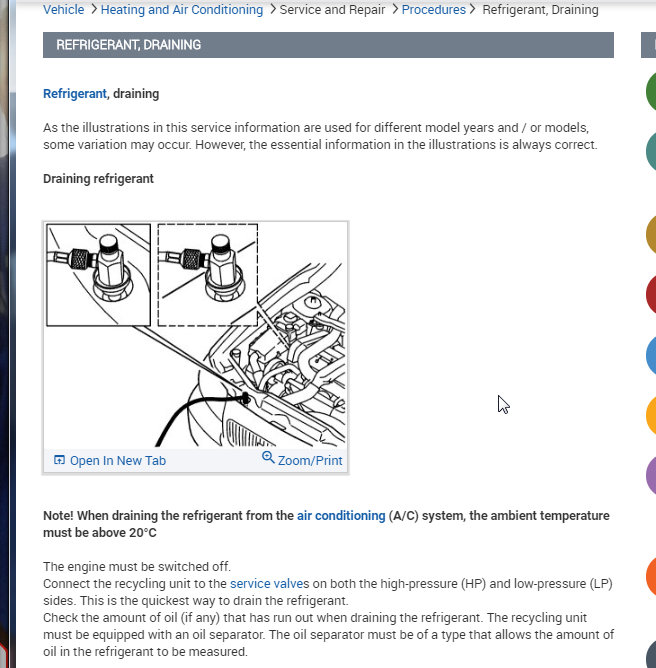 Vehicle > Heating and Air Conditioning > Service and Repair > Procedures > Refrigerant, Draining

REFRIGERANT, DRAINING

Refrigerant, draining

As the illustrations in this service information are used for different model years and / or models, some variation may occur. However, the essential information in the illustrations is always correct.

Draining refrigerant

Open In New Tab Zoom/Print

Note! When draining the refrigerant from the air conditioning (A/C) system, the ambient temperature must be above 20°C

The engine must be switched off.
Connect the recycling unit to the service valves on both the high-pressure (HP) and low-pressure (LP) sides. This is the quickest way to drain the refrigerant.
Check the amount of oil (if any) that has run out when draining the refrigerant. The recycling unit must be equipped with an oil separator. The oil separator must be of a type that allows the amount of oil in the refrigerant to be measured.